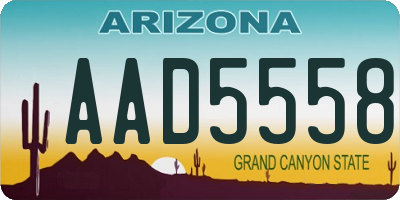 ARIZONA

AAD5558

GRAND CANYON STATE